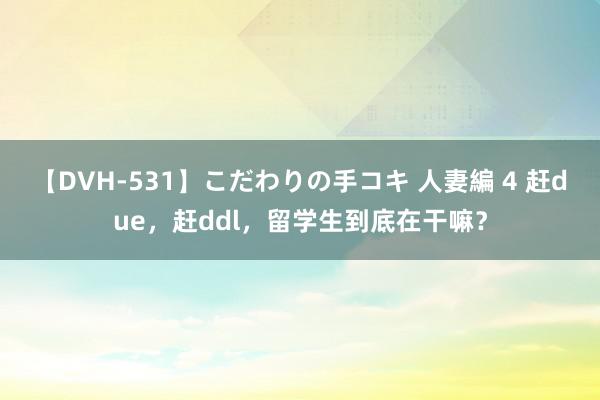 【DVH-531】こだわりの手コキ 人妻編 4 赶due，赶ddl，留学生到底在干嘛？